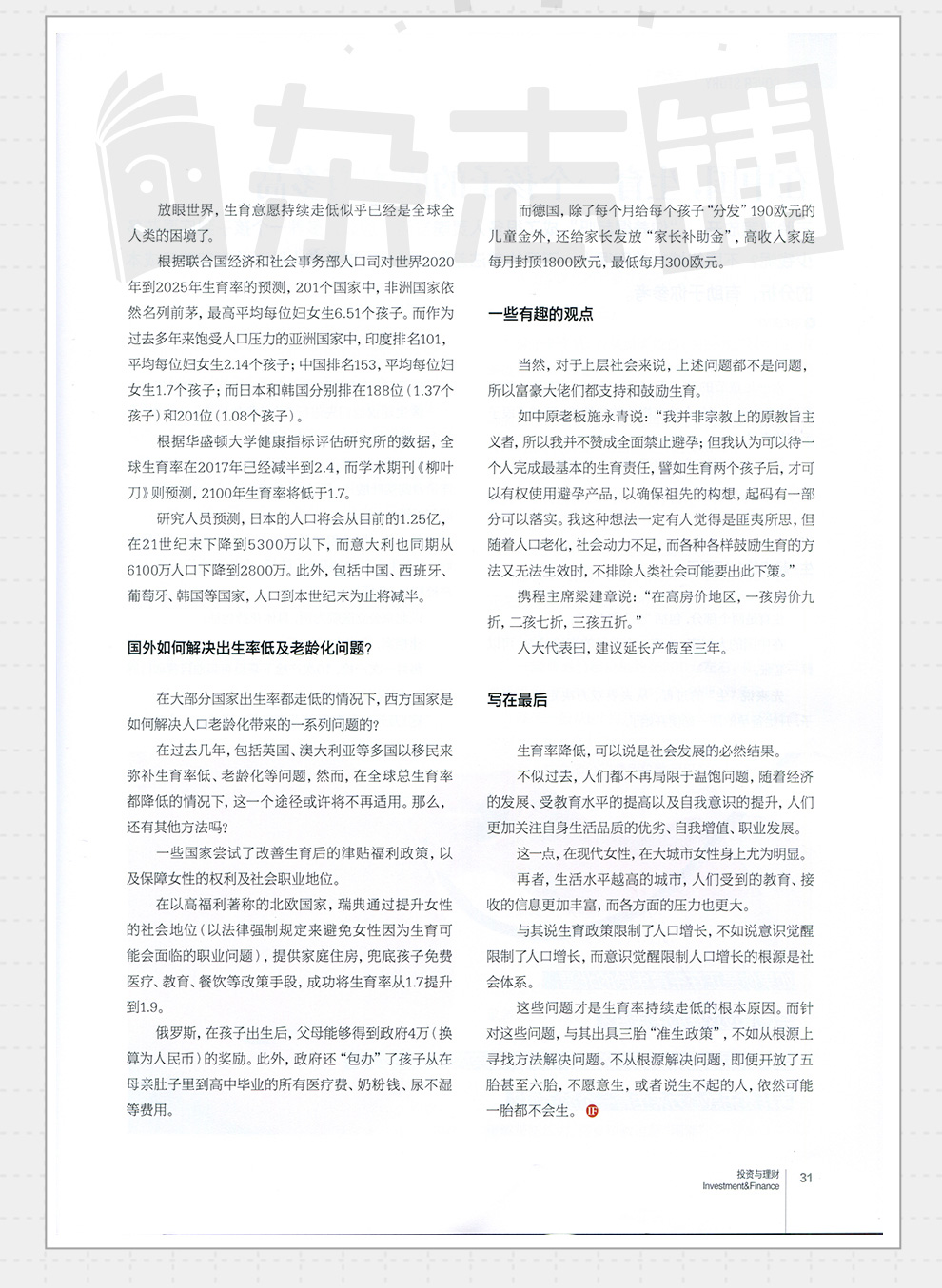 杂志铺

放眼世界，生育意愿持续走低似乎已经是全球全人类的困境了。

根据联合国经济和社会事务部人口司对世界2020年到2025年生育率的预测，201个国家中，非洲国家依然名列前茅，最高平均每位妇女生6.51个孩子。而作为过去多年来饱受人口压力的亚洲国家中，印度排名101，平均每位妇女生2.14个孩子；中国排名153，平均每位妇女生1.7个孩子；而日本和韩国分别排在188位（1.37个孩子）和201位（1.08个孩子）。

根据华盛顿大学健康指标评估研究所的数据，全球生育率在2017年已经减半到2.4，而学术期刊《柳叶刀》则预测，2100年生育率将低于1.7。

研究人员预测，日本的人口将会从目前的1.25亿，在21世纪末下降到5300万以下，而意大利也同期从6100万人口下降到2800万。此外，包括中国、西班牙、葡萄牙、韩国等国家，人口到本世纪末为止将减半。

国外如何解决出生率低及老龄化问题？

在大部分国家出生率都走低的情况下，西方国家是如何解决人口老龄化带来的一系列问题的？

在过去几年，包括英国、澳大利亚等多国以移民来弥补生育率低、老龄化等问题，然而，在全球总生育率都降低的情况下，这一个途径或许将不再适用。那么，还有其他方法吗？

一些国家尝试了改善生育后的津贴福利政策，以及保障女性的权利及社会职业地位。

在以高福利著称的北欧国家，瑞典通过提升女性的社会地位（以法律强制规定来避免女性因为生育可能会面临的职业问题），提供家庭住房，兜底孩子免费医疗、教育、餐饮等政策手段，成功将生育率从1.7提升到1.9。

俄罗斯，在孩子出生后，父母能够得到政府4万（换算为人民币）的奖励。此外，政府还“包办”了孩子从在母亲肚子里到高中毕业的所有医疗费、奶粉钱、尿不湿等费用。

而德国，除了每个月给每个孩子“分发”190欧元的儿童金外，还给家长发放“家长补助金”，高收入家庭每月封顶1800欧元，最低每月300欧元。

一些有趣的观点

当然，对于上层社会来说，上述问题都不是问题，所以富豪大佬们都支持和鼓励生育。

如中原老板施永青说：“我并非宗教上的原教旨主义者，所以我并不赞成全面禁止避孕；但我认为可以待一个人完成最基本的生育责任，譬如生育两个孩子后，才可以有权使用避孕产品，以确保祖先的构想，起码有一部分可以落实。我这种想法一定有人觉得是匪夷所思，但随着人口老化，社会动力不足，而各种各样鼓励生育的方法又无法生效时，不排除人类社会可能要出此下策。”

携程主席梁建章说：“在高房价地区，一孩房价九折，二孩七折，三孩五折。”

人大代表曰，建议延长产假至三年。

写在最后

生育率降低，可以说是社会发展的必然结果。

不似过去，人们都不再局限于温饱问题，随着经济的发展、受教育水平的提高以及自我意识的提升，人们更加关注自身生活品质的优劣、自我增值、职业发展。

这一点，在现代女性，在大城市女性身上尤为明显。

再者，生活水平越高的城市，人们受到的教育、接收的信息更加丰富，而各方面的压力也更大。

与其说生育政策限制了人口增长，不如说意识觉醒限制了人口增长，而意识觉醒限制人口增长的根源是社会体系。

这些问题才是生育率持续走低的根本原因。而针对这些问题，与其出具三胎“准生政策”，不如从根源上寻找方法解决问题。不从根源解决问题，即便开放了五胎甚至六胎，不愿意生，或者说生不起的人，依然可能一胎都不会生。

投资与理财
Investment&Finance
31